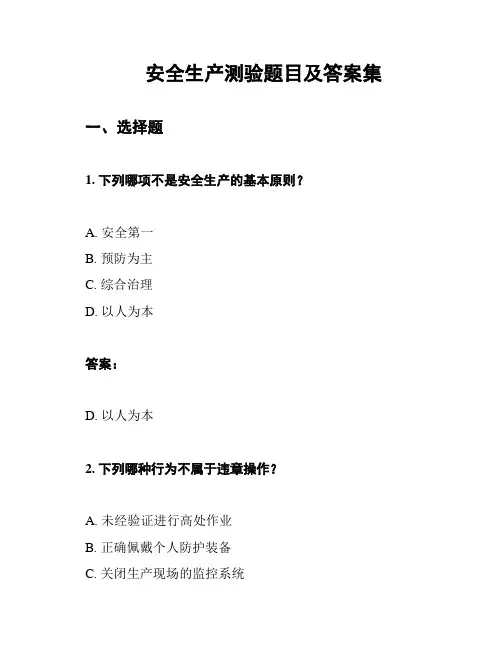 安全生产测验题目及答案集

一、选择题

1. 下列哪项不是安全生产的基本原则？

A. 安全第一

B. 预防为主

C. 综合治理

D. 以人为本

答案：

D. 以人为本

2. 下列哪种行为不属于违章操作？

A. 未经验证进行高处作业

B. 正确佩戴个人防护装备

C. 关闭生产现场的监控系统